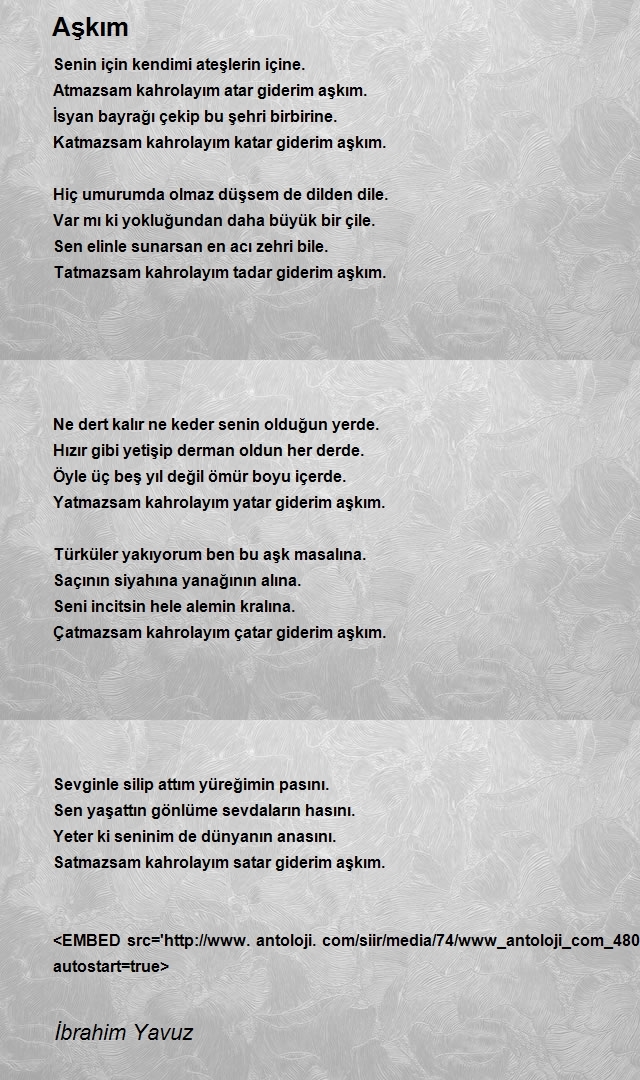 Aşkım

Senin için kendimi ateşlerin içine.
Atmazsam kahrolayım atar giderim aşkım.
İsyan bayrağı çekip bu şehri birbirine.
Katmazsam kahrolayım katar giderim aşkım.

Hiç umurumda olmaz düşsem de dilden dile.
Var mı ki yokluğundan daha büyük bir çile.
Sen elinle sunarsan en acı zehri bile.
Tatmazsam kahrolayım tadar giderim aşkım.

Ne dert kalır ne keder senin olduğun yerde.
Hızır gibi yetişip derman oldun her derde.
Öyle üç beş yıl değil ömür boyu içerde.
Yatmazsam kahrolayım yatar giderim aşkım.

Türküler yakıyorum ben bu aşk masalına.
Saçının siyahına yanağının alına.
Seni incitsin hele alemin kralına.
Çatmazsam kahrolayım çatar giderim aşkım.

Sevginle silip attım yüreğimin pasını.
Sen yaşattın gönlüme sevdaların hasını.
Yeter ki seninim de dünyanın anasını.
Satmazsam kahrolayım satar giderim aşkım.

<EMBED src='http://www. antoloji. com/siir/media/74/www_antoloji_com_480
autostart=true>

İbrahim Yavuz